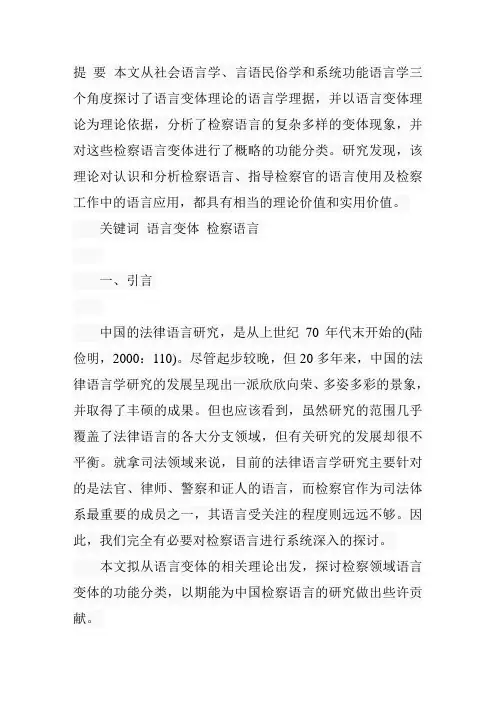 提 要 本文从社会语言学、言语民俗学和系统功能语言学三个角度探讨了语言变体理论的语言学理据，并以语言变体理论为理论依据，分析了检察语言的复杂多样的变体现象，并对这些检察语言变体进行了概略的功能分类。研究发现，该理论对认识和分析检察语言、指导检察官的语言使用及检察工作中的语言应用，都具有相当的理论价值和实用价值。

关键词 语言变体 检察语言

一、引言

中国的法律语言研究，是从上世纪 70 年代末开始的(陆俭明，2000：110)。尽管起步较晚，但 20 多年来，中国的法律语言学研究的发展呈现出一派欣欣向荣、多姿多彩的景象，并取得了丰硕的成果。但也应该看到，虽然研究的范围几乎覆盖了法律语言的各大分支领域，但有关研究的发展却很不平衡。就拿司法领域来说，目前的法律语言学研究主要针对的是法官、律师、警察和证人的语言，而检察官作为司法体系最重要的成员之一，其语言受关注的程度则远远不够。因此，我们完全有必要对检察语言进行系统深入的探讨。

本文拟从语言变体的相关理论出发，探讨检察领域语言变体的功能分类，以期能为中国检察语言的研究做出些许贡献。